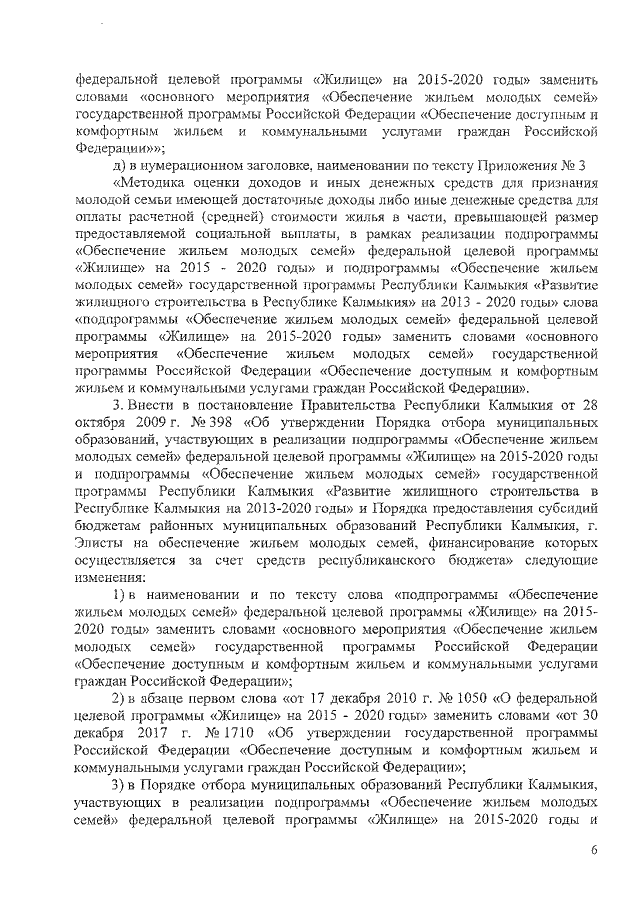 федеральной целевой программы «Жилище» на 2015-2020 годы» заменить словами «основного мероприятия «Обеспечение жильем молодых семей» государственной программы Российской Федерации «Обеспечение доступным и комфортным жильем и коммунальными услугами граждан Российской Федерации»»;

д) в нумерационном заголовке, наименовании по тексту Приложения № 3

«Методика оценки доходов и иных денежных средств для признания молодой семьи имеющей достаточные доходы либо иные денежные средства для оплаты расчетной (средней) стоимости жилья в части, превышающей размер предоставляемой социальной выплаты, в рамках реализации подпрограммы «Обеспечение жильем молодых семей» федеральной целевой программы «Жилище» на 2015 - 2020 годы» и подпрограммы «Обеспечение жильем молодых семей» государственной программы Республики Калмыкия «Развитие жилищного строительства в Республике Калмыкия» на 2013 - 2020 годы» слова «подпрограммы «Обеспечение жильем молодых семей» федеральной целевой программы «Жилище» на 2015-2020 годы» заменить словами «основного мероприятия «Обеспечение жильем молодых семей» государственной программы Российской Федерации «Обеспечение доступным и комфортным жильем и коммунальными услугами граждан Российской Федерации».

3. Внести в постановление Правительства Республики Калмыкия от 28 октября 2009 г. № 398 «Об утверждении Порядка отбора муниципальных образований, участвующих в реализации подпрограммы «Обеспечение жильем молодых семей» федеральной целевой программы «Жилище» на 2015-2020 годы и подпрограммы «Обеспечение жильем молодых семей» государственной программы Республики Калмыкия «Развитие жилищного строительства в Республике Калмыкия на 2013-2020 годы» и Порядка предоставления субсидий бюджетам районных муниципальных образований Республики Калмыкия, г. Элисты на обеспечение жильем молодых семей, финансирование которых осуществляется за счет средств республиканского бюджета» следующие изменения:

1) в наименовании и по тексту слова «подпрограммы «Обеспечение жильем молодых семей» федеральной целевой программы «Жилище» на 2015-2020 годы» заменить словами «основного мероприятия «Обеспечение жильем молодых семей» государственной программы Российской Федерации «Обеспечение доступным и комфортным жильем и коммунальными услугами граждан Российской Федерации»;

2) в абзаце первом слова «от 17 декабря 2010 г. № 1050 «О федеральной целевой программы «Жилище» на 2015 - 2020 годы» заменить словами «от 30 декабря 2017 г. № 1710 «Об утверждении государственной программы Российской Федерации «Обеспечение доступным и комфортным жильем и коммунальными услугами граждан Российской Федерации»;

3) в Порядке отбора муниципальных образований Республики Калмыкия, участвующих в реализации подпрограммы «Обеспечение жильем молодых семей» федеральной целевой программы «Жилище» на 2015-2020 годы и

6